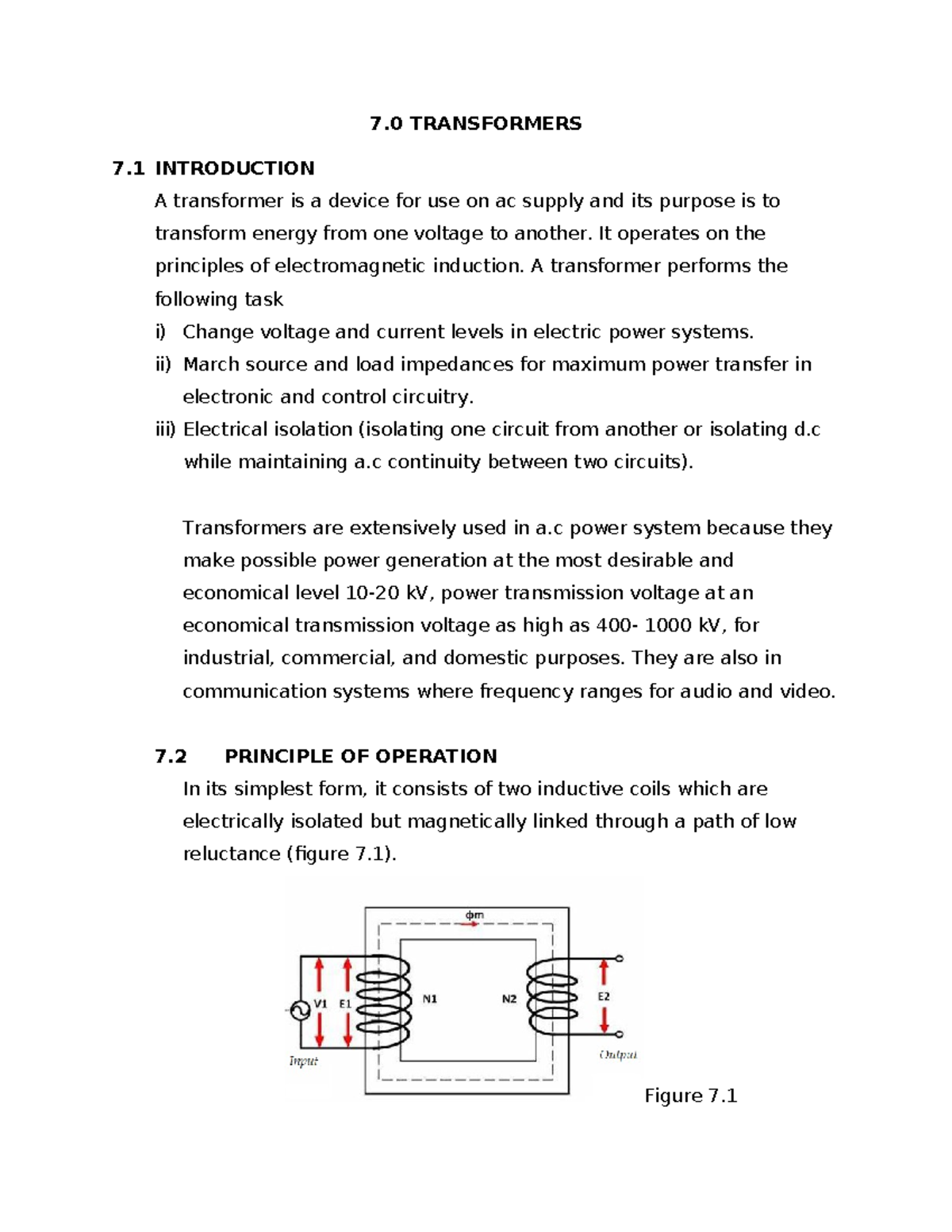 7.0 TRANSFORMERS

7.1 INTRODUCTION

A transformer is a device for use on ac supply and its purpose is to transform energy from one voltage to another. It operates on the principles of electromagnetic induction. A transformer performs the following task

i) Change voltage and current levels in electric power systems.

ii) March source and load impedances for maximum power transfer in electronic and control circuitry.

iii) Electrical isolation (isolating one circuit from another or isolating d.c while maintaining a.c continuity between two circuits).

Transformers are extensively used in a.c power system because they make possible power generation at the most desirable and economical level 10-20 kV, power transmission voltage at an economical transmission voltage as high as 400- 1000 kV, for industrial, commercial, and domestic purposes. They are also in communication systems where frequency ranges for audio and video.

7.2 PRINCIPLE OF OPERATION

In its simplest form, it consists of two inductive coils which are electrically isolated but magnetically linked through a path of low reluctance (figure 7.1).

ϕm

V1 E1 N1 N2 E2

Input

Output

Figure 7.1